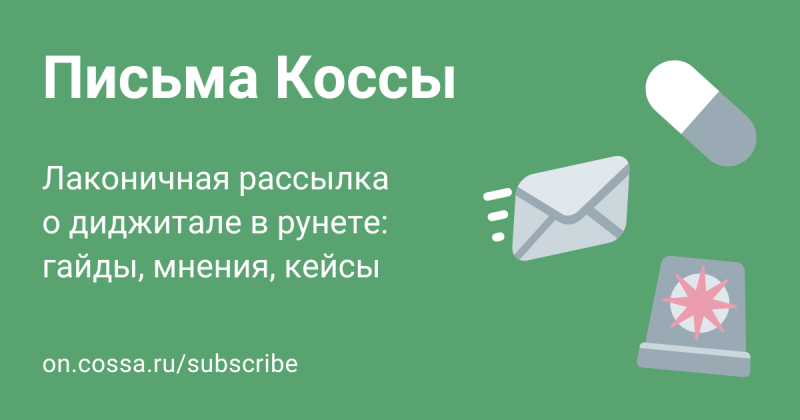 Письма Коссы

Лаконичная рассылка о диджитале в рунете: гайды, мнения, кейсы

on.cossa.ru/subscribe